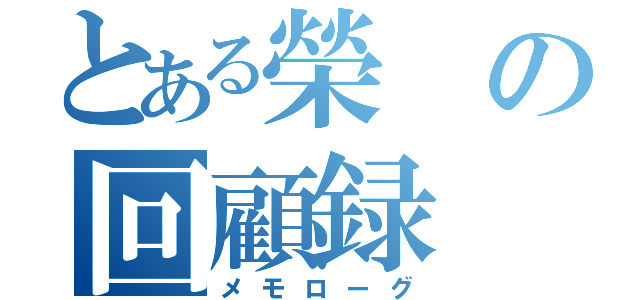 とある榮の回顧録
メモローグ